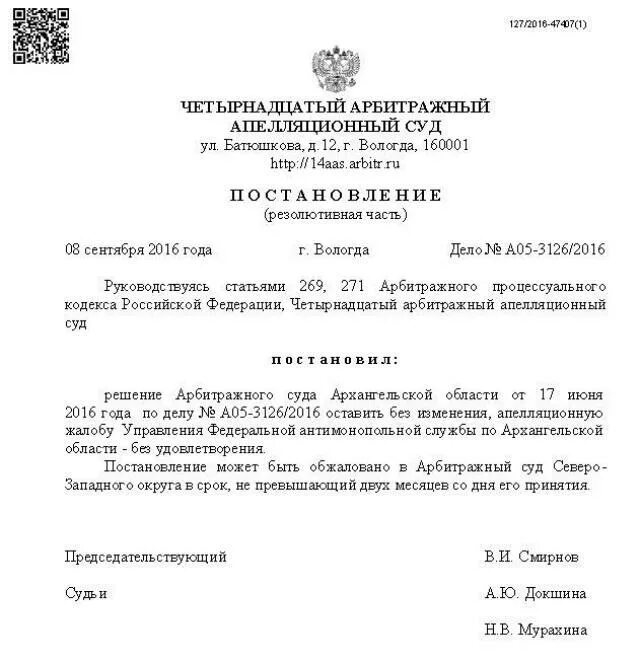 127/2016-47407(1)

ЧЕТЫРНАДЦАТЫЙ АРБИТРАЖНЫЙ АПЕЛЛЯЦИОННЫЙ СУД
ул. Батюшкова, д.12, г. Вологда, 160001
http://14aas.arbitr.ru

ПОСТАНОВЛЕНИЕ
(резолютивная часть)

08 сентября 2016 года г. Вологда Дело № А05-3126/2016

Руководствуясь статьями 269, 271 Арбитражного процессуального кодекса Российской Федерации, Четырнадцатый арбитражный апелляционный суд

постановил:

решение Арбитражного суда Архангельской области от 17 июня 2016 года по делу № А05-3126/2016 оставить без изменения, апелляционную жалобу Управления Федеральной антимонопольной службы по Архангельской области - без удовлетворения.

Постановление может быть обжаловано в Арбитражный суд Северо-Западного округа в срок, не превышающий двух месяцев со дня его принятия.

Председательствующий В.И. Смирнов

Судьи А.Ю. Докшина

Н.В. Мурахина